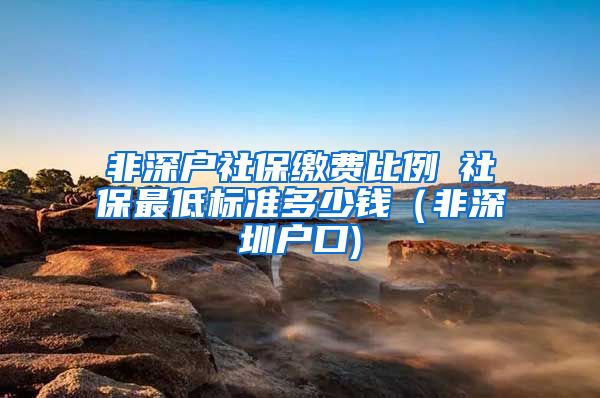 非深户社保缴费比例 社保最低标准多少钱（非深圳户口)